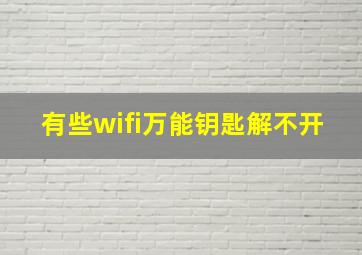 有些wifi万能钥匙解不开